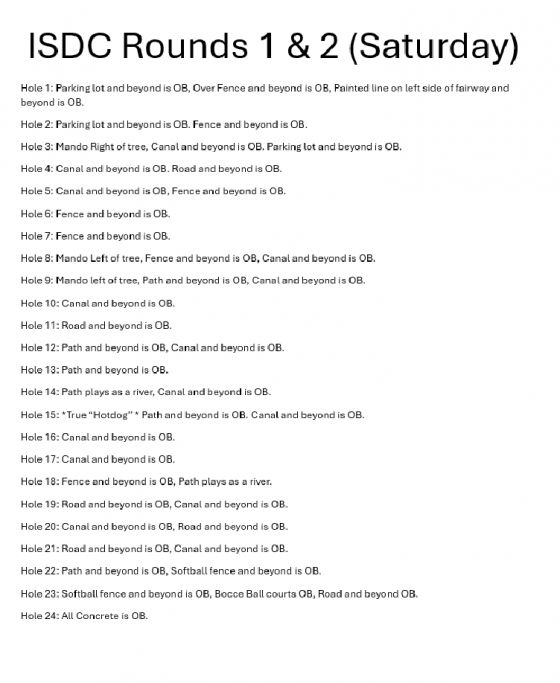 ISDC Rounds 1 & 2 (Saturday)

Hole 1: Parking lot and beyond is OB, Over Fence and beyond is OB, Painted line on left side of fairway and beyond is OB.

Hole 2: Parking lot and beyond is OB. Fence and beyond is OB.

Hole 3: Mando Right of tree, Canal and beyond is OB. Parking lot and beyond is OB.

Hole 4: Canal and beyond is OB. Road and beyond is OB.

Hole 5: Canal and beyond is OB, Fence and beyond is OB.

Hole 6: Fence and beyond is OB.

Hole 7: Fence and beyond is OB.

Hole 8: Mando Left of tree, Fence and beyond is OB, Canal and beyond is OB.

Hole 9: Mando left of tree, Path and beyond is OB, Canal and beyond is OB.

Hole 10: Canal and beyond is OB.

Hole 11: Road and beyond is OB.

Hole 12: Path and beyond is OB, Canal and beyond is OB.

Hole 13: Path and beyond is OB.

Hole 14: Path plays as a river, Canal and beyond is OB.

Hole 15: *True "Hotdog" * Path and beyond is OB. Canal and beyond is OB.

Hole 16: Canal and beyond is OB.

Hole 17: Canal and beyond is OB.

Hole 18: Fence and beyond is OB, Path plays as a river.

Hole 19: Road and beyond is OB, Canal and beyond is OB.

Hole 20: Canal and beyond is OB, Road and beyond is OB.

Hole 21: Road and beyond is OB, Canal and beyond is OB.

Hole 22: Path and beyond is OB, Softball fence and beyond is OB.

Hole 23: Softball fence and beyond is OB, Bocce Ball courts OB, Road and beyond OB.

Hole 24: All Concrete is OB.